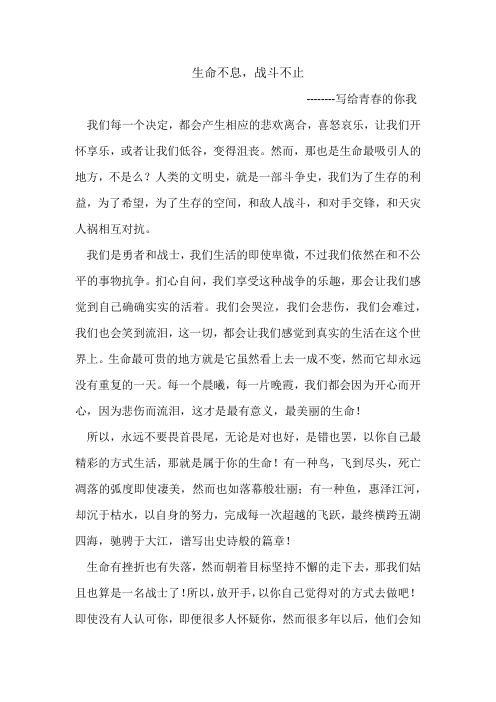 生命不息，战斗不止

--------写给青春的你我

我们每一个决定，都会产生相应的悲欢离合，喜怒哀乐，让我们开怀享乐，或者让我们低谷，变得沮丧。然而，那也是生命最吸引人的地方，不是么？人类的文明史，就是一部斗争史，我们为了生存的利益，为了希望，为了生存的空间，和敌人战斗，和对手交锋，和天灾人祸相互对抗。

我们是勇者和战士，我们生活的即使卑微，不过我们依然在和不公平的事物抗争。扪心自问，我们享受这种战争的乐趣，那会让我们感觉到自己确确实实的活着。我们会哭泣，我们会悲伤，我们会难过，我们也会笑到流泪，这一切，都会让我们感觉到真实的生活在这个世界上。生命最可贵的地方就是它虽然看上去一成不变，然而它却永远没有重复的一天。每一个晨曦，每一片晚霞，我们都会因为开心而开心，因为悲伤而流泪，这才是最有意义，最美丽的生命！

所以，永远不要畏首畏尾，无论是对也好，是错也罢，以你自己最精彩的方式生活，那就是属于你的生命！有一种鸟，飞到尽头，死亡凋落的弧度即使凄美，然而也如落幕般壮丽；有一种鱼，惠泽江河，却沉于枯水，以自身的努力，完成每一次超越的飞跃，最终横跨五湖四海，驰骋于大江，谱写出史诗般的篇章！

生命有挫折也有失落，然而朝着目标坚持不懈的走下去，那我们姑且也算是一名战士了！所以，放开手，以你自己觉得对的方式去做吧！即使没有人认可你，即便很多人怀疑你，然而很多年以后，他们会知